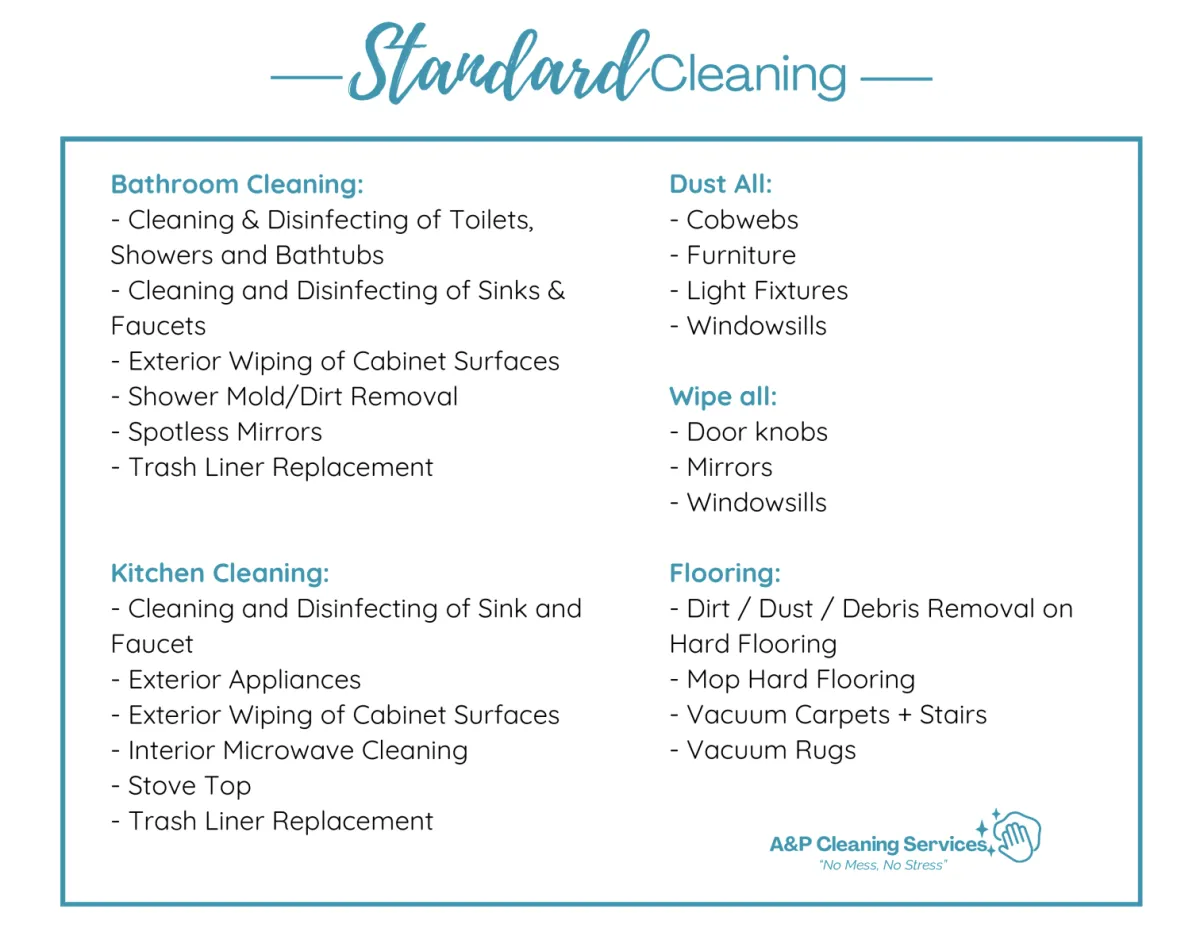 Standard Cleaning

Bathroom Cleaning:
- Cleaning & Disinfecting of Toilets, Showers and Bathtubs
- Cleaning and Disinfecting of Sinks & Faucets
- Exterior Wiping of Cabinet Surfaces
- Shower Mold/Dirt Removal
- Spotless Mirrors
- Trash Liner Replacement

Kitchen Cleaning:
- Cleaning and Disinfecting of Sink and Faucet
- Exterior Appliances
- Exterior Wiping of Cabinet Surfaces
- Interior Microwave Cleaning
- Stove Top
- Trash Liner Replacement

Dust All:
- Cobwebs
- Furniture
- Light Fixtures
- Windowsills

Wipe all:
- Door knobs
- Mirrors
- Windowsills

Flooring:
- Dirt / Dust / Debris Removal on Hard Flooring
- Mop Hard Flooring
- Vacuum Carpets + Stairs
- Vacuum Rugs

A&P Cleaning Services
"No Mess, No Stress"